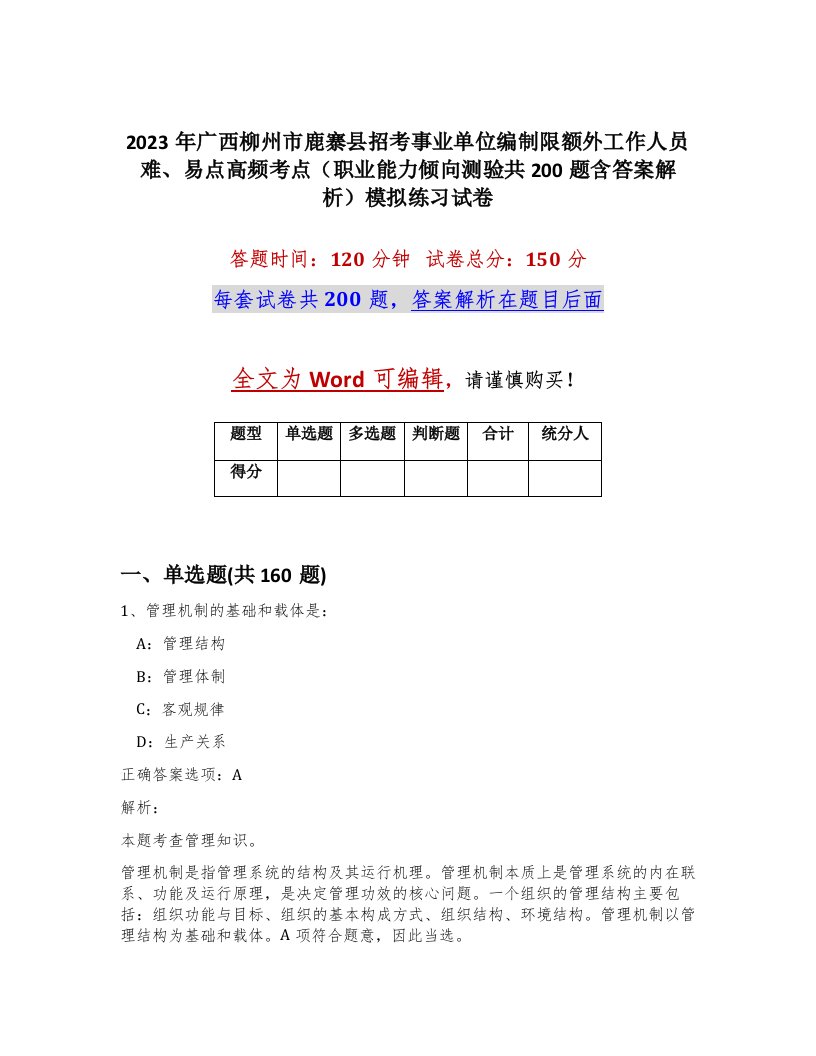 2023 年广西柳州市鹿寨县招考事业单位编制限额外工作人员难、易点高频考点（职业能力倾向测验共 200 题含答案解析）模拟练习试卷

答题时间：120 分钟　试卷总分：150 分

每套试卷共 200 题，答案解析在题目后面

全文为 Word 可编辑，请谨慎购买！

| 题型 | 单选题 | 多选题 | 判断题 | 合计 | 统分人 |
|---|---|---|---|---|---|
| 得分 |  |  |  |  |  |

一、单选题(共 160 题)

1、管理机制的基础和载体是：

A：管理结构

B：管理体制

C：客观规律

D：生产关系

正确答案选项：A

解析：

本题考查管理知识。

管理机制是指管理系统的结构及其运行机理。管理机制本质上是管理系统的内在联系、功能及运行原理，是决定管理功效的核心问题。一个组织的管理结构主要包括：组织功能与目标、组织的基本构成方式、组织结构、环境结构。管理机制以管理结构为基础和载体。A 项符合题意，因此当选。